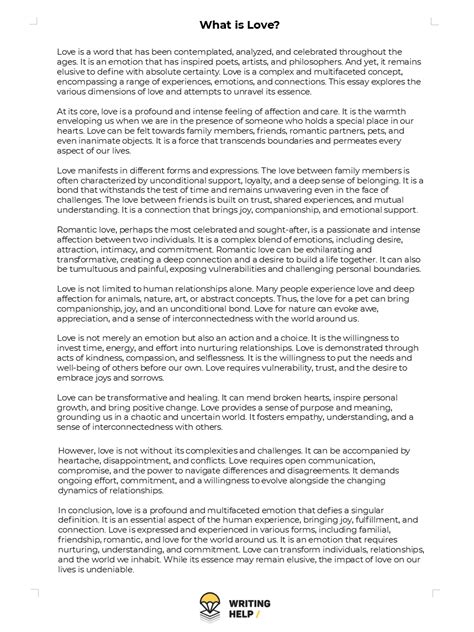 What is Love?

Love is a word that has been contemplated, analyzed, and celebrated throughout the ages. It is an emotion that has inspired poets, artists, and philosophers. And yet, it remains elusive to define with absolute certainty. Love is a complex and multifaceted concept, encompassing a range of experiences, emotions, and connections. This essay explores the various dimensions of love and attempts to unravel its essence.

At its core, love is a profound and intense feeling of affection and care. It is the warmth enveloping us when we are in the presence of someone who holds a special place in our hearts. Love can be felt towards family members, friends, romantic partners, pets, and even inanimate objects. It is a force that transcends boundaries and permeates every aspect of our lives.

Love manifests in different forms and expressions. The love between family members is often characterized by unconditional support, loyalty, and a deep sense of belonging. It is a bond that withstands the test of time and remains unwavering even in the face of challenges. The love between friends is built on trust, shared experiences, and mutual understanding. It is a connection that brings joy, companionship, and emotional support.

Romantic love, perhaps the most celebrated and sought-after, is a passionate and intense affection between two individuals. It is a complex blend of emotions, including desire, attraction, intimacy, and commitment. Romantic love can be exhilarating and transformative, creating a deep connection and a desire to build a life together. It can also be tumultuous and painful, exposing vulnerabilities and challenging personal boundaries.

Love is not limited to human relationships alone. Many people experience love and deep affection for animals, nature, art, or abstract concepts. Thus, the love for a pet can bring companionship, joy, and an unconditional bond. Love for nature can evoke awe, appreciation, and a sense of interconnectedness with the world around us.

Love is not merely an emotion but also an action and a choice. It is the willingness to invest time, energy, and effort into nurturing relationships. Love is demonstrated through acts of kindness, compassion, and selflessness. It is the willingness to put the needs and well-being of others before our own. Love requires vulnerability, trust, and the desire to embrace joys and sorrows.

Love can be transformative and healing. It can mend broken hearts, inspire personal growth, and bring positive change. Love provides a sense of purpose and meaning, grounding us in a chaotic and uncertain world. It fosters empathy, understanding, and a sense of interconnectedness with others.

However, love is not without its complexities and challenges. It can be accompanied by heartache, disappointment, and conflicts. Love requires open communication, compromise, and the power to navigate differences and disagreements. It demands ongoing effort, commitment, and a willingness to evolve alongside the changing dynamics of relationships.

In conclusion, love is a profound and multifaceted emotion that defies a singular definition. It is an essential aspect of the human experience, bringing joy, fulfillment, and connection. Love is expressed and experienced in various forms, including familial, friendship, romantic, and love for the world around us. It is an emotion that requires nurturing, understanding, and commitment. Love can transform individuals, relationships, and the world we inhabit. While its essence may remain elusive, the impact of love on our lives is undeniable.

WRITING HELP /